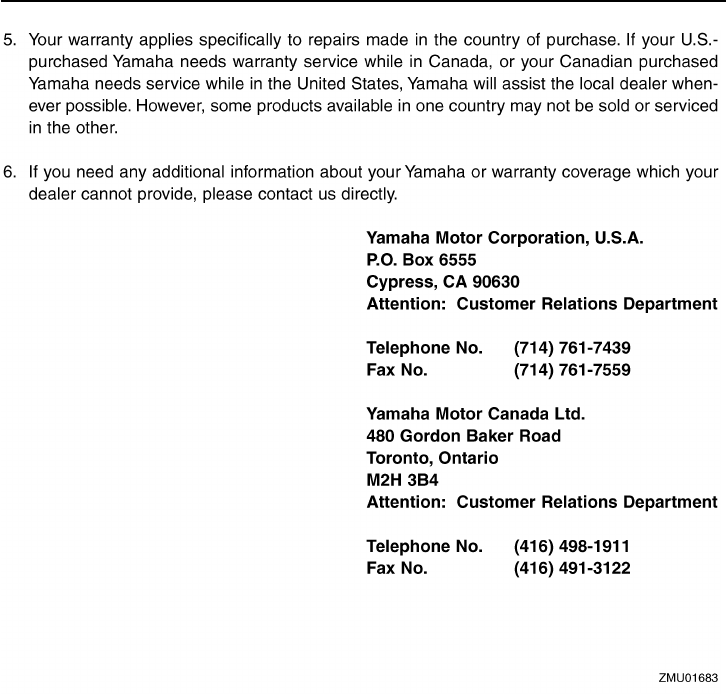 5. Your warranty applies specifically to repairs made in the country of purchase. If your U.S.-purchased Yamaha needs warranty service while in Canada, or your Canadian purchased Yamaha needs service while in the United States, Yamaha will assist the local dealer whenever possible. However, some products available in one country may not be sold or serviced in the other.

6. If you need any additional information about your Yamaha or warranty coverage which your dealer cannot provide, please contact us directly.

Yamaha Motor Corporation, U.S.A.
P.O. Box 6555
Cypress, CA 90630
Attention: Customer Relations Department

Telephone No. (714) 761-7439
Fax No. (714) 761-7559

Yamaha Motor Canada Ltd.
480 Gordon Baker Road
Toronto, Ontario
M2H 3B4
Attention: Customer Relations Department

Telephone No. (416) 498-1911
Fax No. (416) 491-3122

ZMU01683